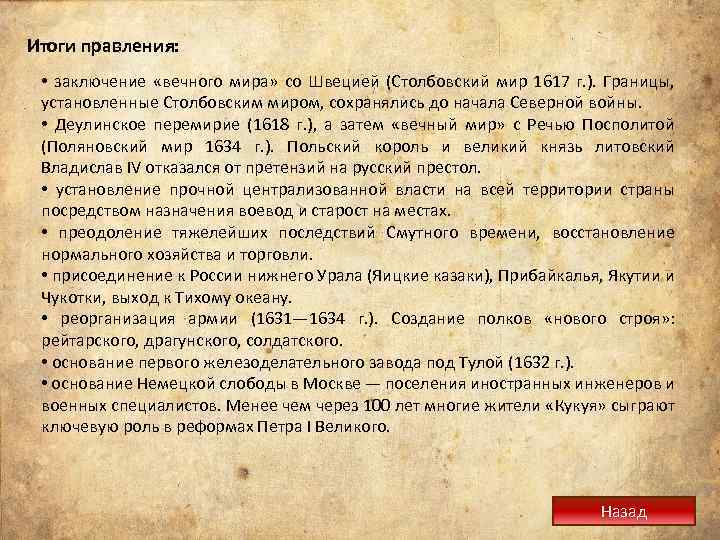 Итоги правления:

• заключение «вечного мира» со Швецией (Столбовский мир 1617 г.). Границы, установленные Столбовским миром, сохранялись до начала Северной войны.

• Деулинское перемирие (1618 г.), а затем «вечный мир» с Речью Посполитой (Поляновский мир 1634 г.). Польский король и великий князь литовский Владислав IV отказался от претензий на русский престол.

• установление прочной централизованной власти на всей территории страны посредством назначения воевод и старост на местах.

• преодоление тяжелейших последствий Смутного времени, восстановление нормального хозяйства и торговли.

• присоединение к России нижнего Урала (Яицкие казаки), Прибайкалья, Якутии и Чукотки, выход к Тихому океану.

• реорганизация армии (1631—1634 г.). Создание полков «нового строя»: рейтарского, драгунского, солдатского.

• основание первого железоделательного завода под Тулой (1632 г.).

• основание Немецкой слободы в Москве — поселения иностранных инженеров и военных специалистов. Менее чем через 100 лет многие жители «Кукуя» сыграют ключевую роль в реформах Петра I Великого.

Назад